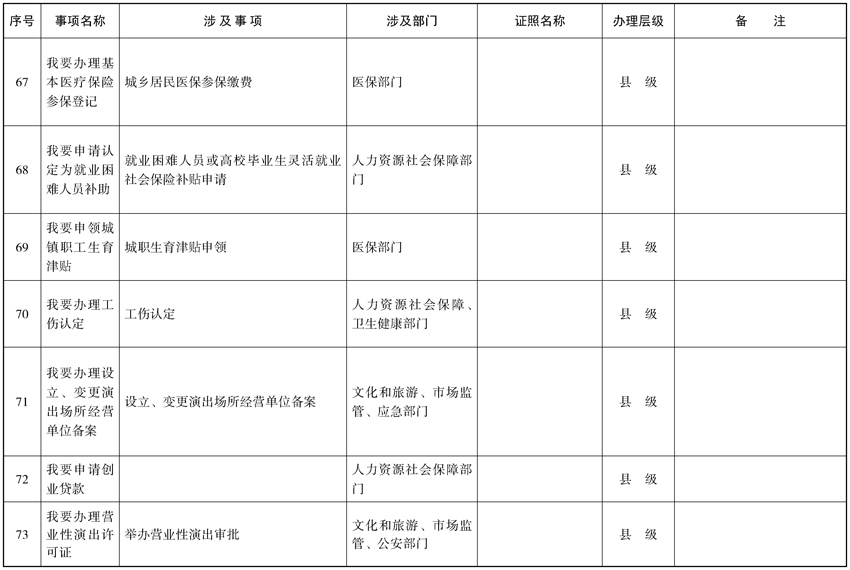 | 序号 | 事项名称 | 涉及事项 | 涉及部门 | 证照名称 | 办理层级 | 备　注 |
|---|---|---|---|---|---|---|
| 67 | 我要办理基本医疗保险参保登记 | 城乡居民医保参保缴费 | 医保部门 |  | 县　级 |  |
| 68 | 我要申请认定为就业困难人员补助 | 就业困难人员或高校毕业生灵活就业社会保险补贴申请 | 人力资源社会保障部门 |  | 县　级 |  |
| 69 | 我要申领城镇职工生育津贴 | 城职生育津贴申领 | 医保部门 |  | 县　级 |  |
| 70 | 我要办理工伤认定 | 工伤认定 | 人力资源社会保障、卫生健康部门 |  | 县　级 |  |
| 71 | 我要办理设立、变更演出场所经营单位备案 | 设立、变更演出场所经营单位备案 | 文化和旅游、市场监管、应急部门 |  | 县　级 |  |
| 72 | 我要申请创业贷款 |  | 人力资源社会保障部门 |  | 县　级 |  |
| 73 | 我要办理营业性演出许可证 | 举办营业性演出审批 | 文化和旅游、市场监管、公安部门 |  | 县　级 |  |